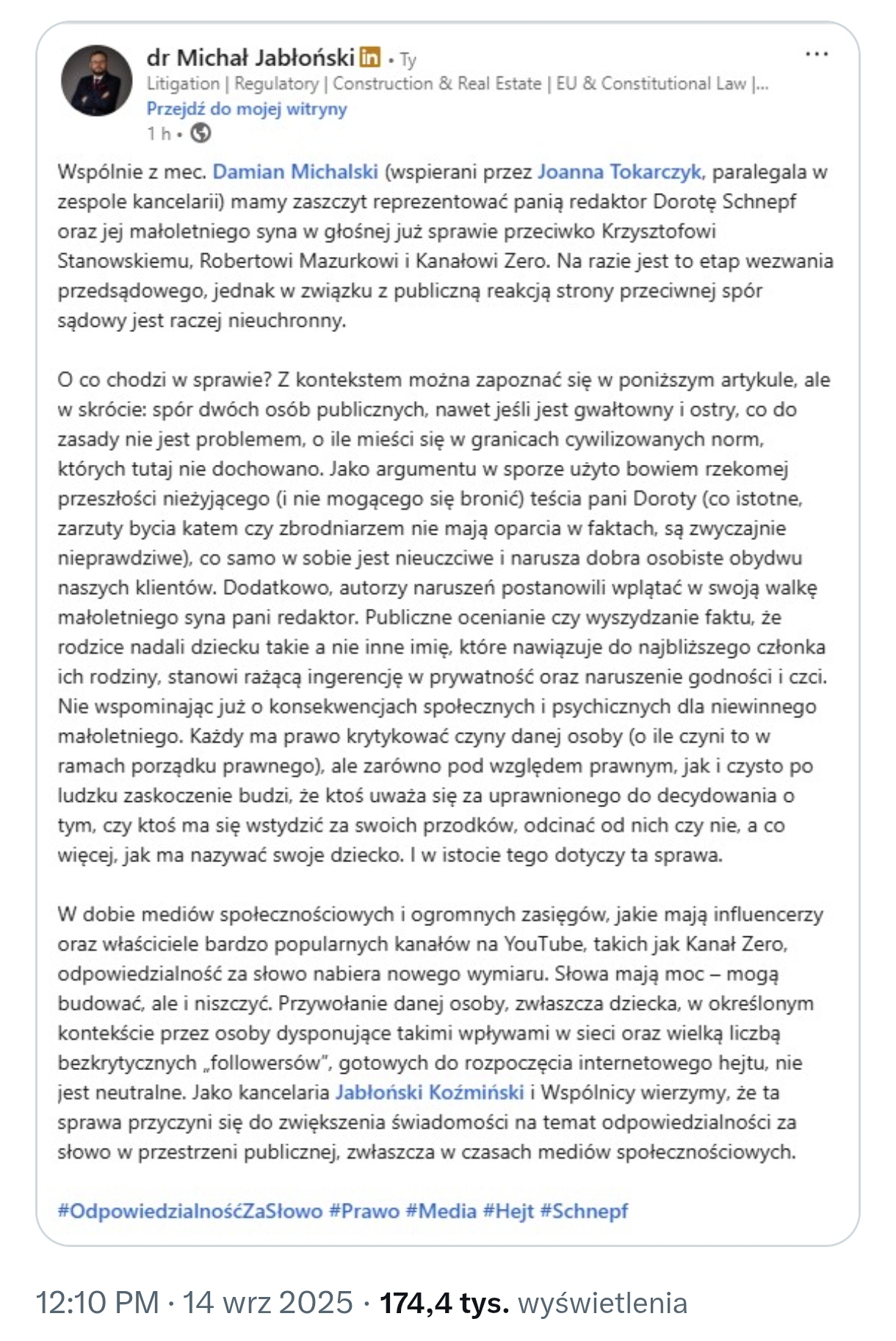 dr Michał Jabłoński in • Ty
Litigation | Regulatory | Construction & Real Estate | EU & Constitutional Law |...
Przejdź do mojej witryny
1 h •

Wspólnie z mec. Damian Michalski (wspierani przez Joanna Tokarczyk, paralegala w zespole kancelarii) mamy zaszczyt reprezentować panią redaktor Dorotę Schnepf oraz jej małoletniego syna w głośnej już sprawie przeciwko Krzysztofowi Stanowskiemu, Robertowi Mazurkowi i Kanałowi Zero. Na razie jest to etap wezwania przedsądowego, jednak w związku z publiczną reakcją strony przeciwnej spór sądowy jest raczej nieuchronny.

O co chodzi w sprawie? Z kontekstem można zapoznać się w poniższym artykule, ale w skrócie: spór dwóch osób publicznych, nawet jeśli jest gwałtowny i ostry, co do zasady nie jest problemem, o ile mieści się w granicach cywilizowanych norm, których tutaj nie dochowano. Jako argumentu w sporze użyto bowiem rzekomej przeszłości nieżyjącego (i nie mogącego się bronić) teścia pani Doroty (co istotne, zarzuty bycia katem czy zbrodniarzem nie mają oparcia w faktach, są zwyczajnie nieprawdziwe), co samo w sobie jest nieuczciwe i narusza dobra osobiste obydwu naszych klientów. Dodatkowo, autorzy naruszeń postanowili wplątać w swoją walkę małoletniego syna pani redaktor. Publiczne ocenianie czy wyszydzanie faktu, że rodzice nadali dziecku takie a nie inne imię, które nawiązuje do najbliższego członka ich rodziny, stanowi rażącą ingerencję w prywatność oraz naruszenie godności i czci. Nie wspominając już o konsekwencjach społecznych i psychicznych dla niewinnego małoletniego. Każdy ma prawo krytykować czyny danej osoby (o ile czyni to w ramach porządku prawnego), ale zarówno pod względem prawnym, jak i czysto po ludzku zaskoczenie budzi, że ktoś uważa się za uprawnionego do decydowania o tym, czy ktoś ma się wstydzić za swoich przodków, odcinać od nich czy nie, a co więcej, jak ma nazywać swoje dziecko. I w istocie tego dotyczy ta sprawa.

W dobie mediów społecznościowych i ogromnych zasięgów, jakie mają influencerzy oraz właściciele bardzo popularnych kanałów na YouTube, takich jak Kanał Zero, odpowiedzialność za słowo nabiera nowego wymiaru. Słowa mają moc – mogą budować, ale i niszczyć. Przywołanie danej osoby, zwłaszcza dziecka, w określonym kontekście przez osoby dysponujące takimi wpływami w sieci oraz wielką liczbą bezkrytycznych „followersów", gotowych do rozpoczęcia internetowego hejtu, nie jest neutralne. Jako kancelaria Jabłoński Koźmiński i Wspólnicy wierzymy, że ta sprawa przyczyni się do zwiększenia świadomości na temat odpowiedzialności za słowo w przestrzeni publicznej, zwłaszcza w czasach mediów społecznościowych.

#OdpowiedzialnośćZaSłowo #Prawo #Media #Hejt #Schnepf

12:10 PM · 14 wrz 2025 · 174,4 tys. wyświetlenia